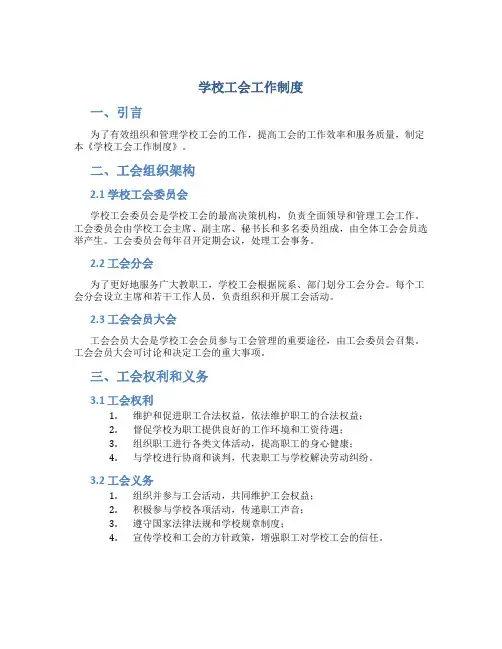 学校工会工作制度

一、引言

为了有效组织和管理学校工会的工作，提高工会的工作效率和服务质量，制定本《学校工会工作制度》。

二、工会组织架构

2.1 学校工会委员会

学校工会委员会是学校工会的最高决策机构，负责全面领导和管理工会工作。工会委员会由学校工会主席、副主席、秘书长和多名委员组成，由全体工会会员选举产生。工会委员会每年召开定期会议，处理工会事务。

2.2 工会分会

为了更好地服务广大教职工，学校工会根据院系、部门划分工会分会。每个工会分会设立主席和若干工作人员，负责组织和开展工会活动。

2.3 工会会员大会

工会会员大会是学校工会会员参与工会管理的重要途径，由工会委员会召集。工会会员大会可讨论和决定工会的重大事项。

三、工会权利和义务

3.1 工会权利

1. 维护和促进职工合法权益，依法维护职工的合法权益；
2. 督促学校为职工提供良好的工作环境和工资待遇；
3. 组织职工进行各类文体活动，提高职工的身心健康；
4. 与学校进行协商和谈判，代表职工与学校解决劳动纠纷。

3.2 工会义务

1. 组织并参与工会活动，共同维护工会权益；
2. 积极参与学校各项活动，传递职工声音；
3. 遵守国家法律法规和学校规章制度；
4. 宣传学校和工会的方针政策，增强职工对学校工会的信任。